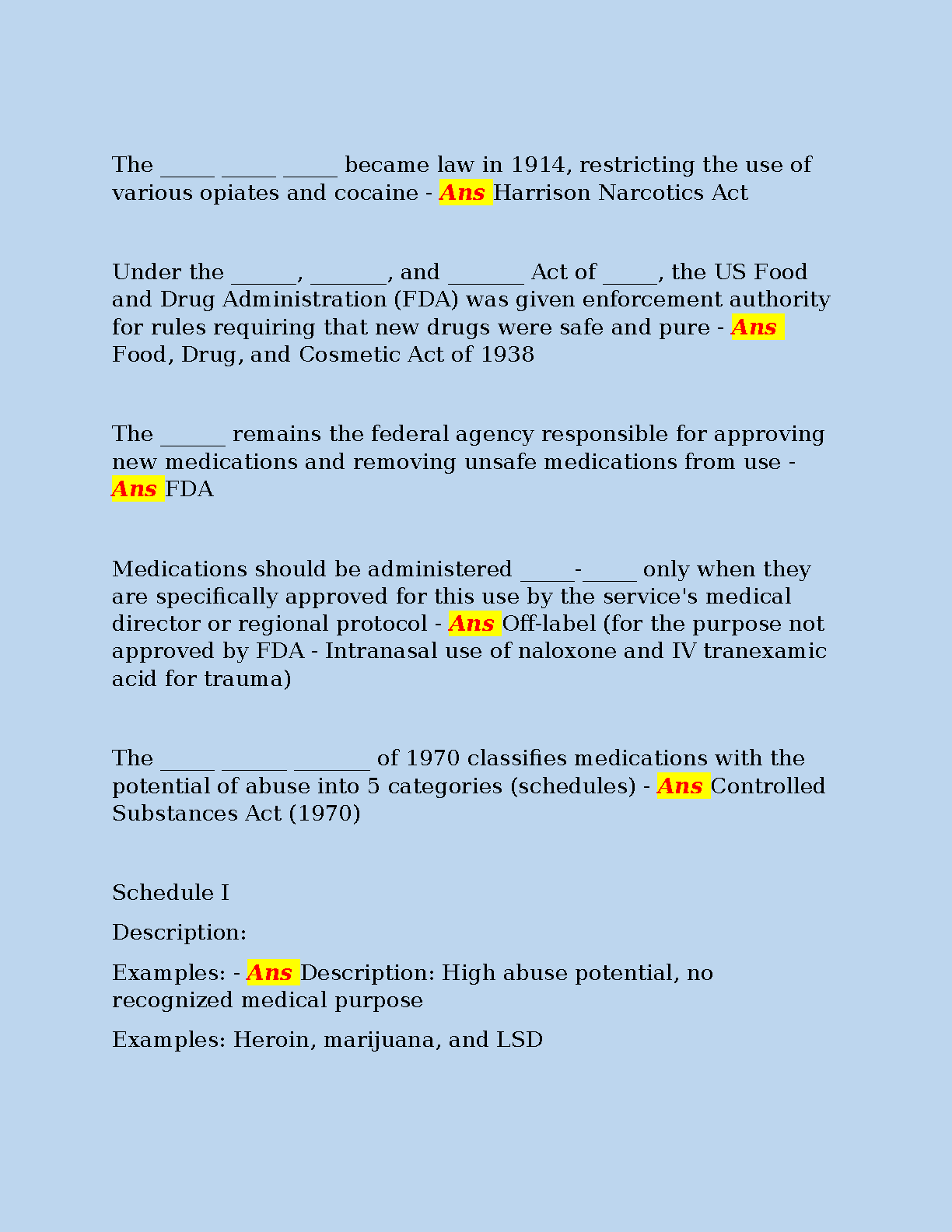 The _____ _____ _____ became law in 1914, restricting the use of various opiates and cocaine - Ans Harrison Narcotics Act

Under the ______, _______, and _______ Act of _____, the US Food and Drug Administration (FDA) was given enforcement authority for rules requiring that new drugs were safe and pure - Ans Food, Drug, and Cosmetic Act of 1938

The ______ remains the federal agency responsible for approving new medications and removing unsafe medications from use - Ans FDA

Medications should be administered _____-_____ only when they are specifically approved for this use by the service's medical director or regional protocol - Ans Off-label (for the purpose not approved by FDA - Intranasal use of naloxone and IV tranexamic acid for trauma)

The _____ ______ _______ of 1970 classifies medications with the potential of abuse into 5 categories (schedules) - Ans Controlled Substances Act (1970)

Schedule I

Description:

Examples: - Ans Description: High abuse potential, no recognized medical purpose

Examples: Heroin, marijuana, and LSD